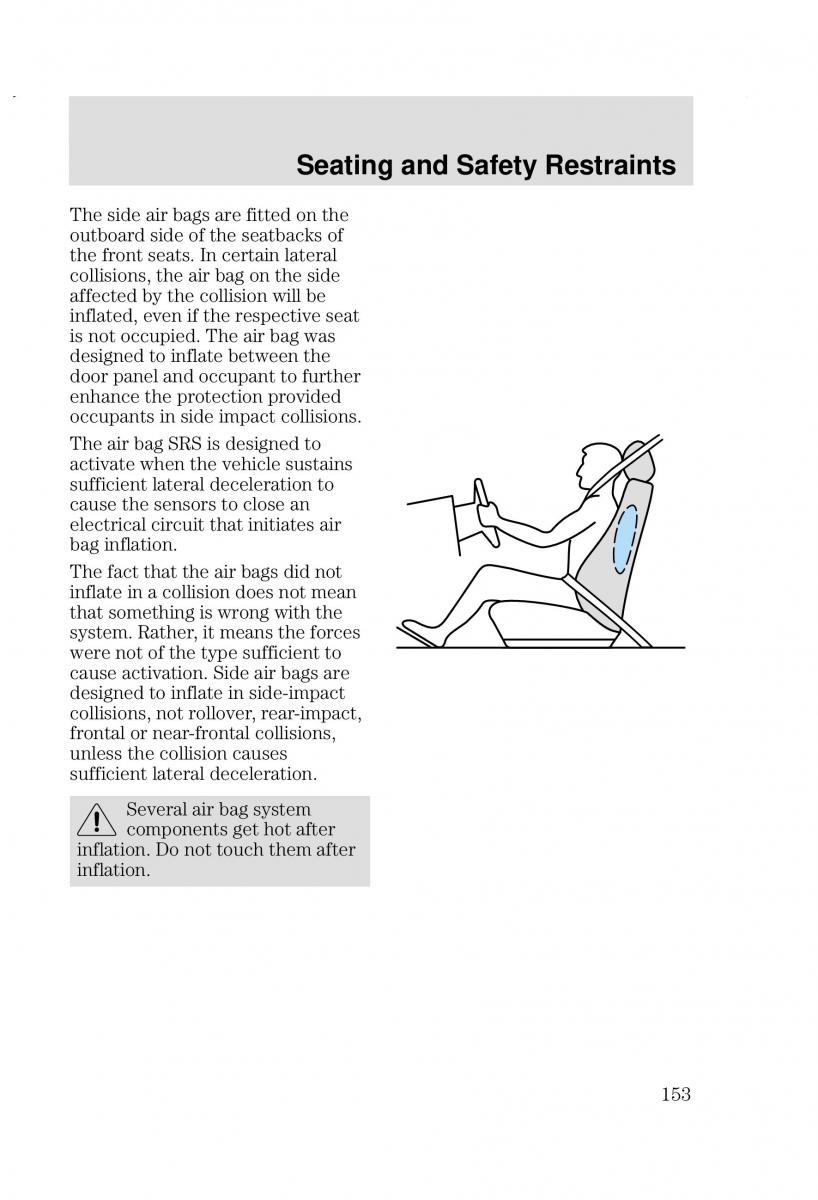 Seating and Safety Restraints

The side air bags are fitted on the outboard side of the seatbacks of the front seats. In certain lateral collisions, the air bag on the side affected by the collision will be inflated, even if the respective seat is not occupied. The air bag was designed to inflate between the door panel and occupant to further enhance the protection provided occupants in side impact collisions.

The air bag SRS is designed to activate when the vehicle sustains sufficient lateral deceleration to cause the sensors to close an electrical circuit that initiates air bag inflation.

The fact that the air bags did not inflate in a collision does not mean that something is wrong with the system. Rather, it means the forces were not of the type sufficient to cause activation. Side air bags are designed to inflate in side-impact collisions, not rollover, rear-impact, frontal or near-frontal collisions, unless the collision causes sufficient lateral deceleration.

Several air bag system components get hot after inflation. Do not touch them after inflation.

153